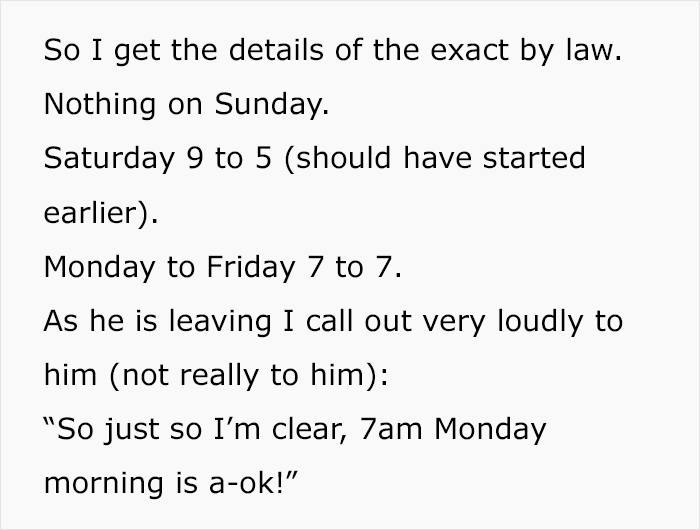 So I get the details of the exact by law.
Nothing on Sunday.
Saturday 9 to 5 (should have started earlier).
Monday to Friday 7 to 7.
As he is leaving I call out very loudly to him (not really to him):
“So just so I’m clear, 7am Monday morning is a-ok!”